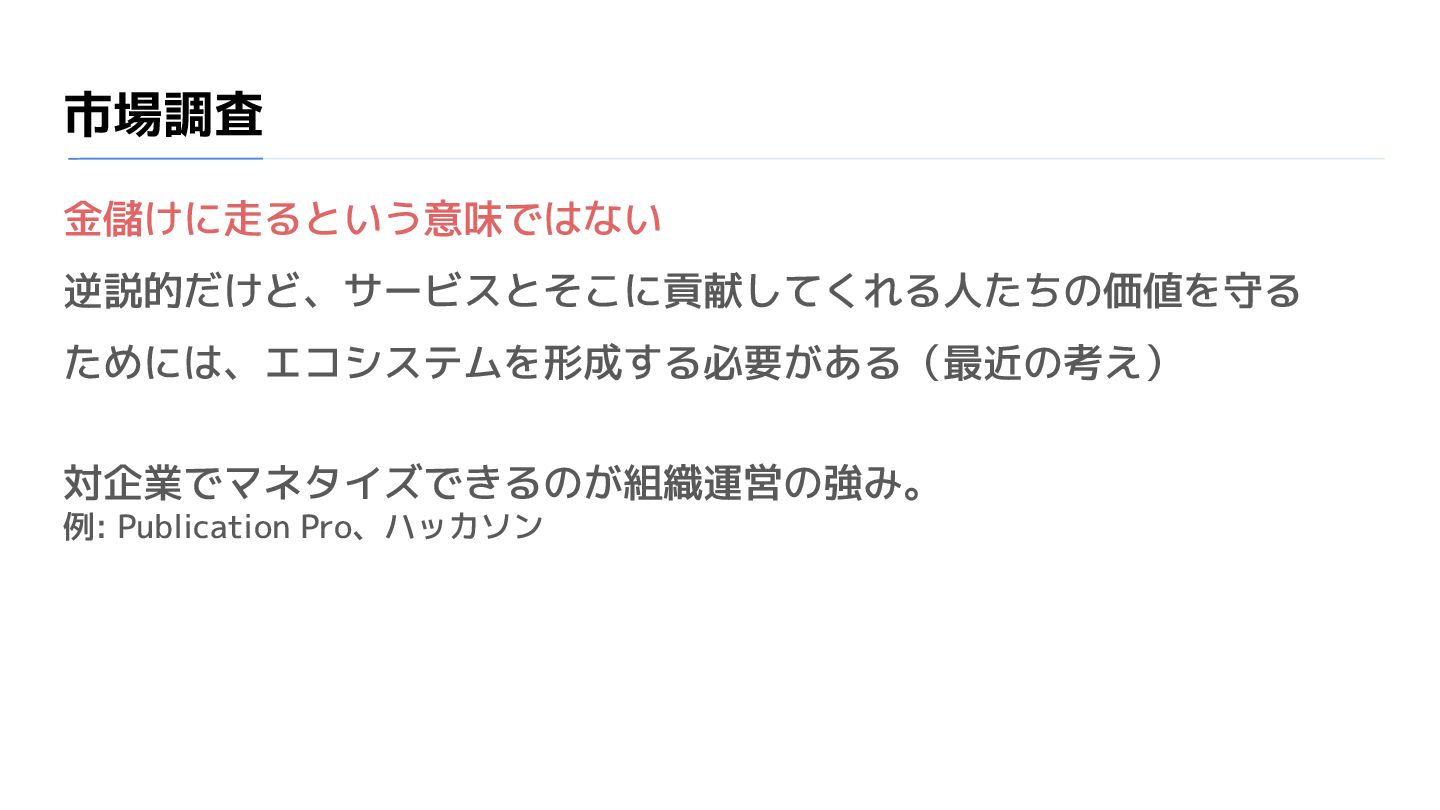 市場調査

金儲けに走るという意味ではない

逆説的だけど、サービスとそこに貢献してくれる人たちの価値を守るためには、エコシステムを形成する必要がある（最近の考え）

対企業でマネタイズできるのが組織運営の強み。
例: Publication Pro、ハッカソン